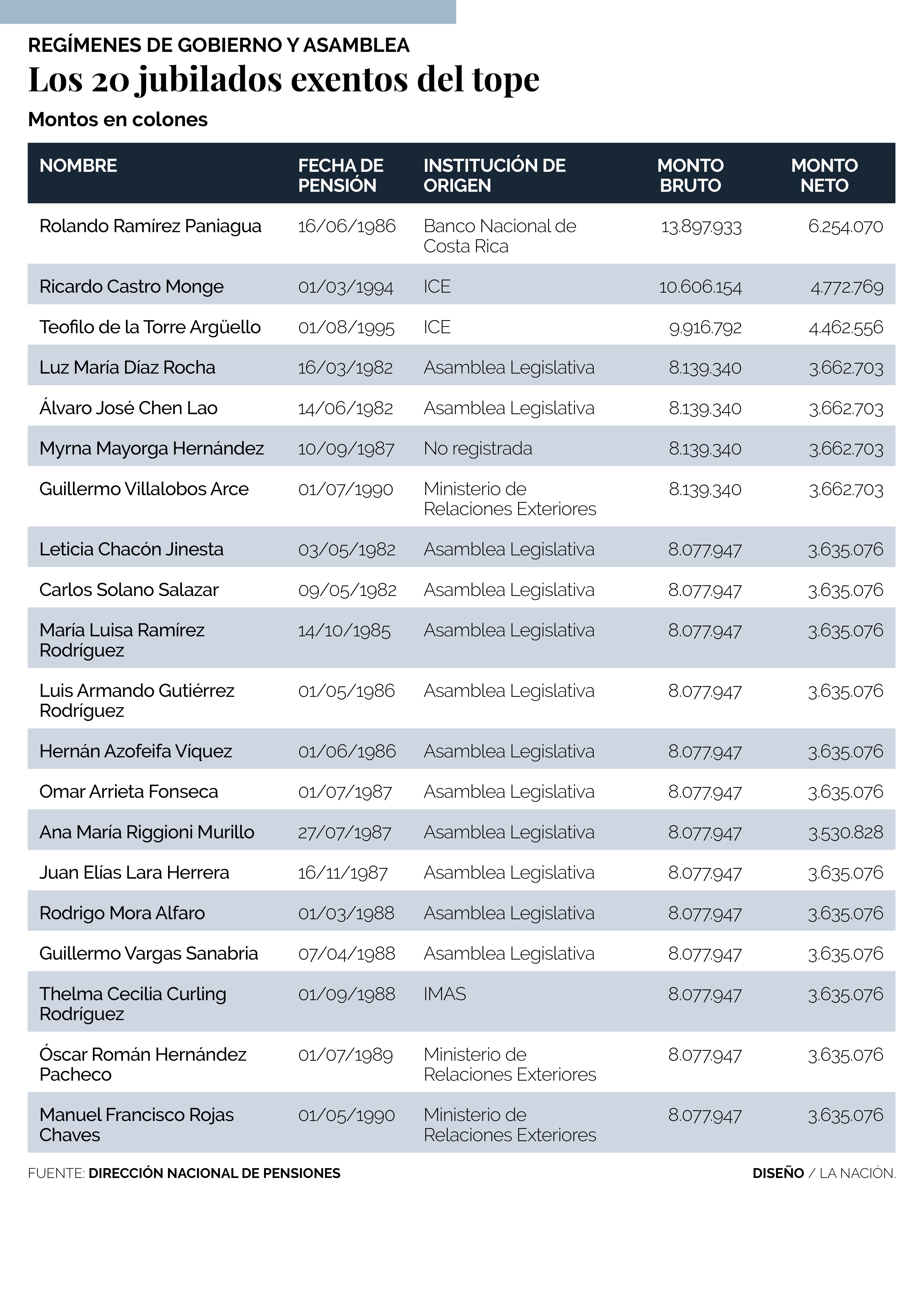 REGÍMENES DE GOBIERNO Y ASAMBLEA
Los 20 jubilados exentos del tope
Montos en colones

| NOMBRE | FECHA DE PENSIÓN | INSTITUCIÓN DE ORIGEN | MONTO BRUTO | MONTO NETO |
|---|---|---|---|---|
| Rolando Ramírez Paniagua | 16/06/1986 | Banco Nacional de Costa Rica | 13.897.933 | 6.254.070 |
| Ricardo Castro Monge | 01/03/1994 | ICE | 10.606.154 | 4.772.769 |
| Teofilo de la Torre Argüello | 01/08/1995 | ICE | 9.916.792 | 4.462.556 |
| Luz María Díaz Rocha | 16/03/1982 | Asamblea Legislativa | 8.139.340 | 3.662.703 |
| Álvaro José Chen Lao | 14/06/1982 | Asamblea Legislativa | 8.139.340 | 3.662.703 |
| Myrna Mayorga Hernández | 10/09/1987 | No registrada | 8.139.340 | 3.662.703 |
| Guillermo Villalobos Arce | 01/07/1990 | Ministerio de Relaciones Exteriores | 8.139.340 | 3.662.703 |
| Leticia Chacón Jinesta | 03/05/1982 | Asamblea Legislativa | 8.077.947 | 3.635.076 |
| Carlos Solano Salazar | 09/05/1982 | Asamblea Legislativa | 8.077.947 | 3.635.076 |
| María Luisa Ramírez Rodríguez | 14/10/1985 | Asamblea Legislativa | 8.077.947 | 3.635.076 |
| Luis Armando Gutiérrez Rodríguez | 01/05/1986 | Asamblea Legislativa | 8.077.947 | 3.635.076 |
| Hernán Azofeifa Víquez | 01/06/1986 | Asamblea Legislativa | 8.077.947 | 3.635.076 |
| Omar Arrieta Fonseca | 01/07/1987 | Asamblea Legislativa | 8.077.947 | 3.635.076 |
| Ana María Riggioni Murillo | 27/07/1987 | Asamblea Legislativa | 8.077.947 | 3.530.828 |
| Juan Elías Lara Herrera | 16/11/1987 | Asamblea Legislativa | 8.077.947 | 3.635.076 |
| Rodrigo Mora Alfaro | 01/03/1988 | Asamblea Legislativa | 8.077.947 | 3.635.076 |
| Guillermo Vargas Sanabria | 07/04/1988 | Asamblea Legislativa | 8.077.947 | 3.635.076 |
| Thelma Cecilia Curling Rodríguez | 01/09/1988 | IMAS | 8.077.947 | 3.635.076 |
| Óscar Román Hernández Pacheco | 01/07/1989 | Ministerio de Relaciones Exteriores | 8.077.947 | 3.635.076 |
| Manuel Francisco Rojas Chaves | 01/05/1990 | Ministerio de Relaciones Exteriores | 8.077.947 | 3.635.076 |

FUENTE: DIRECCIÓN NACIONAL DE PENSIONES
DISEÑO / LA NACIÓN.